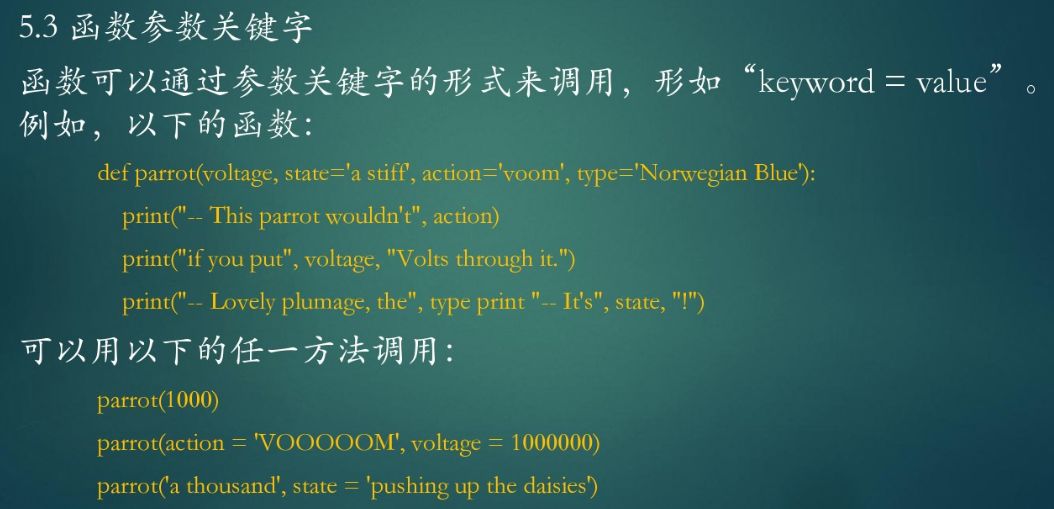 5.3 函数参数关键字

函数可以通过参数关键字的形式来调用，形如“keyword = value”。例如，以下的函数：

def parrot(voltage, state='a stiff', action='voom', type='Norwegian Blue'):
print("-- This parrot wouldn't", action)
print("if you put", voltage, "Volts through it.")
print("-- Lovely plumage, the", type print "-- It's", state, "!")

可以用以下的任一方法调用：

parrot(1000)
parrot(action = 'VOOOOOM', voltage = 1000000)
parrot('a thousand', state = 'pushing up the daisies')